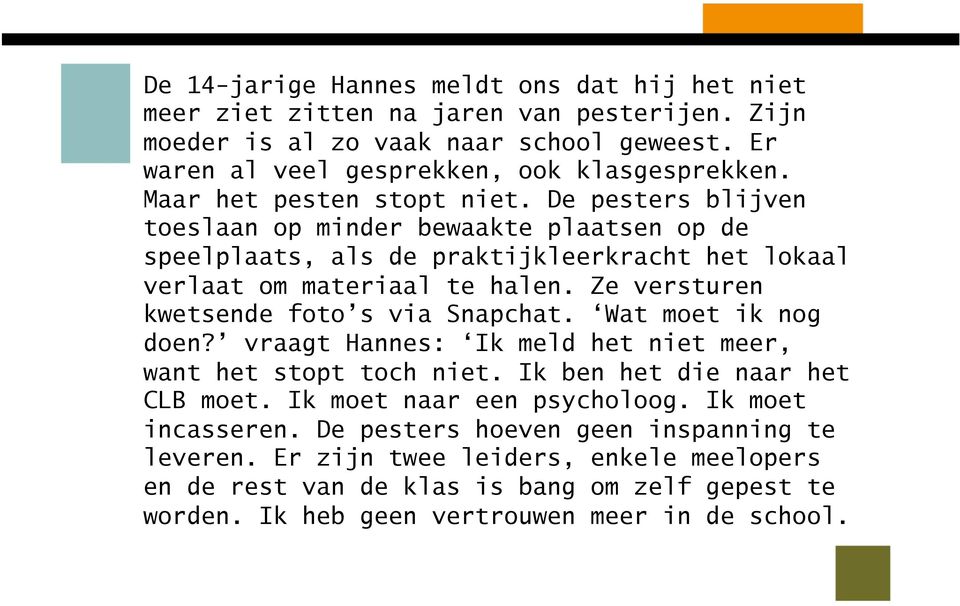 De 14-jarige Hannes meldt ons dat hij het niet meer ziet zitten na jaren van pesterijen. Zijn moeder is al zo vaak naar school geweest. Er waren al veel gesprekken, ook klasgesprekken. Maar het pesten stopt niet. De pesters blijven toeslaan op minder bewaakte plaatsen op de speelplaats, als de praktijkleerkracht het lokaal verlaat om materiaal te halen. Ze versturen kwetsende foto’s via Snapchat. ‘Wat moet ik nog doen?’ vraagt Hannes: ‘Ik meld het niet meer, want het stopt toch niet. Ik ben het die naar het CLB moet. Ik moet naar een psycholoog. Ik moet incasseren. De pesters hoeven geen inspanning te leveren. Er zijn twee leiders, enkele meelopers en de rest van de klas is bang om zelf gepest te worden. Ik heb geen vertrouwen meer in de school.